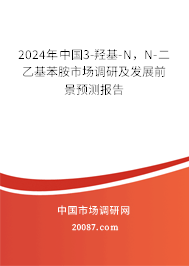 2024年中国3-羟基-N，N-二乙基苯胺市场调研及发展前景预测报告

中国市场调研网

20087.com